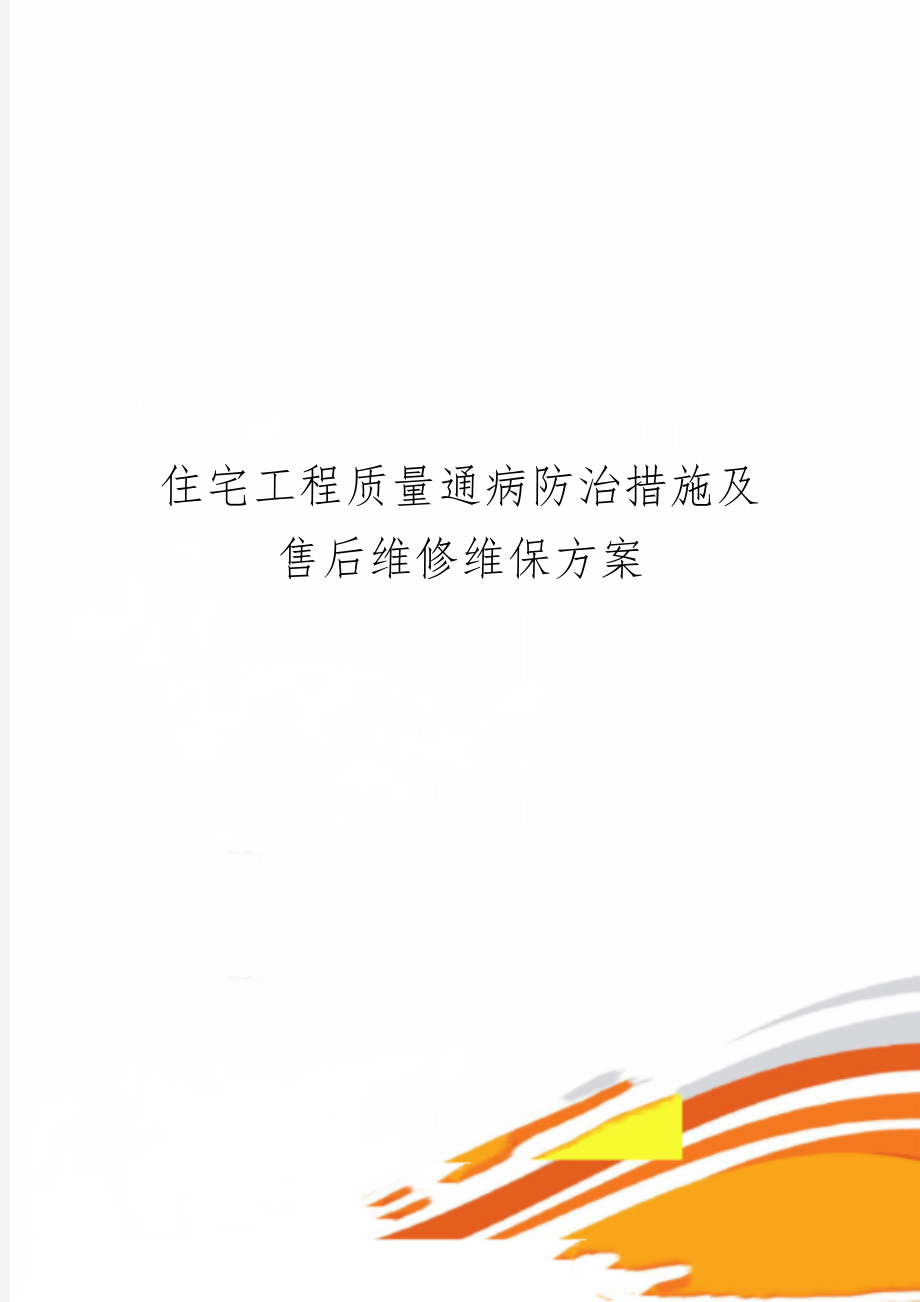 住宅工程质量通病防治措施及售后维修维保方案